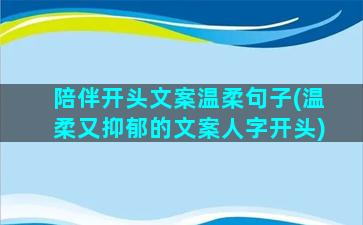 陪伴开头文案温柔句子(温柔又抑郁的文案人字开头)